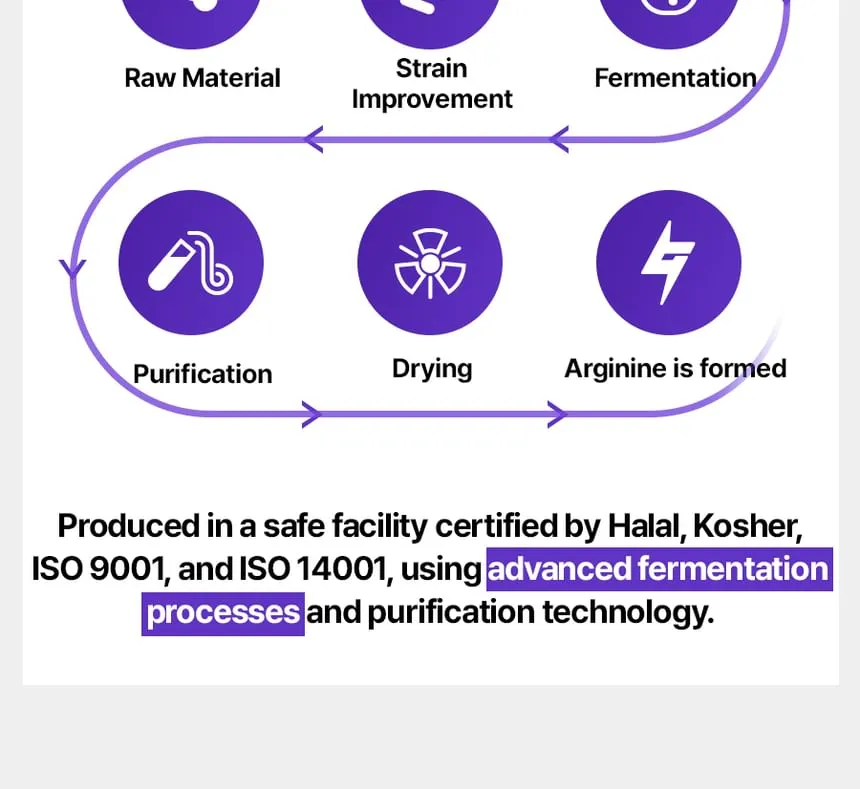 Raw Material

Strain Improvement

Fermentation

Purification

Drying

Arginine is formed

Produced in a safe facility certified by Halal, Kosher, ISO 9001, and ISO 14001, using advanced fermentation processes and purification technology.